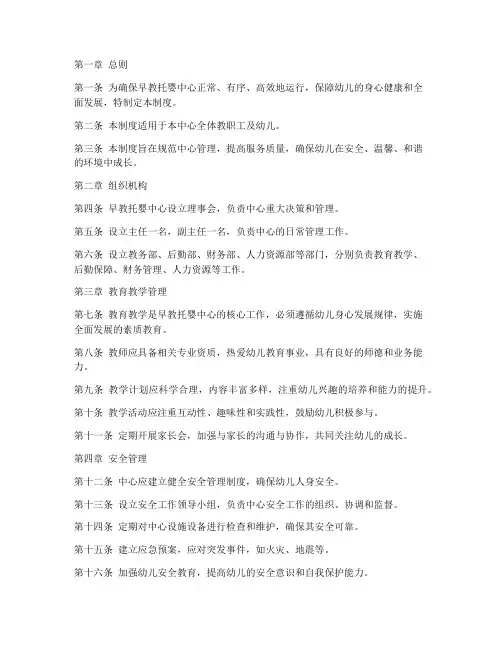 第一章 总则

第一条 为确保早教托婴中心正常、有序、高效地运行，保障幼儿的身心健康和全面发展，特制定本制度。

第二条 本制度适用于本中心全体教职工及幼儿。

第三条 本制度旨在规范中心管理，提高服务质量，确保幼儿在安全、温馨、和谐的环境中成长。

第二章 组织机构

第四条 早教托婴中心设立理事会，负责中心重大决策和管理。

第五条 设立主任一名，副主任一名，负责中心的日常管理工作。

第六条 设立教务部、后勤部、财务部、人力资源部等部门，分别负责教育教学、后勤保障、财务管理、人力资源等工作。

第三章 教育教学管理

第七条 教育教学是早教托婴中心的核心工作，必须遵循幼儿身心发展规律，实施全面发展的素质教育。

第八条 教师应具备相关专业资质，热爱幼儿教育事业，具有良好的师德和业务能力。

第九条 教学计划应科学合理，内容丰富多样，注重幼儿兴趣的培养和能力的提升。

第十条 教学活动应注重互动性、趣味性和实践性，鼓励幼儿积极参与。

第十一条 定期开展家长会，加强与家长的沟通与协作，共同关注幼儿的成长。

第四章 安全管理

第十二条 中心应建立健全安全管理制度，确保幼儿人身安全。

第十三条 设立安全工作领导小组，负责中心安全工作的组织、协调和监督。

第十四条 定期对中心设施设备进行检查和维护，确保其安全可靠。

第十五条 建立应急预案，应对突发事件，如火灾、地震等。

第十六条 加强幼儿安全教育，提高幼儿的安全意识和自我保护能力。